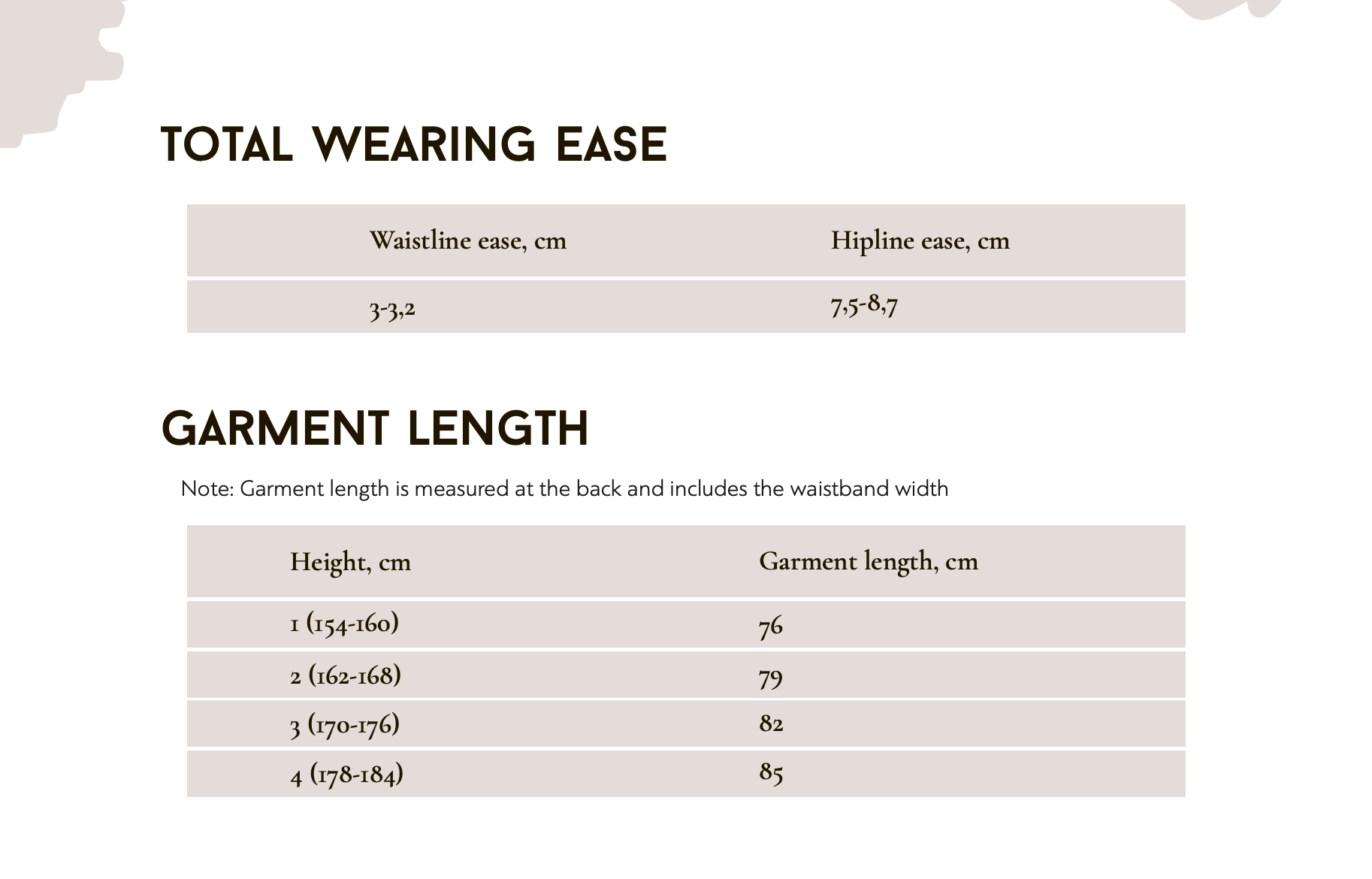 TOTAL WEARING EASE

| Waistline ease, cm | Hipline ease, cm |
|---|---|
| 3-3,2 | 7,5-8,7 |

GARMENT LENGTH

Note: Garment length is measured at the back and includes the waistband width

| Height, cm | Garment length, cm |
|---|---|
| 1 (154-160) | 76 |
| 2 (162-168) | 79 |
| 3 (170-176) | 82 |
| 4 (178-184) | 85 |